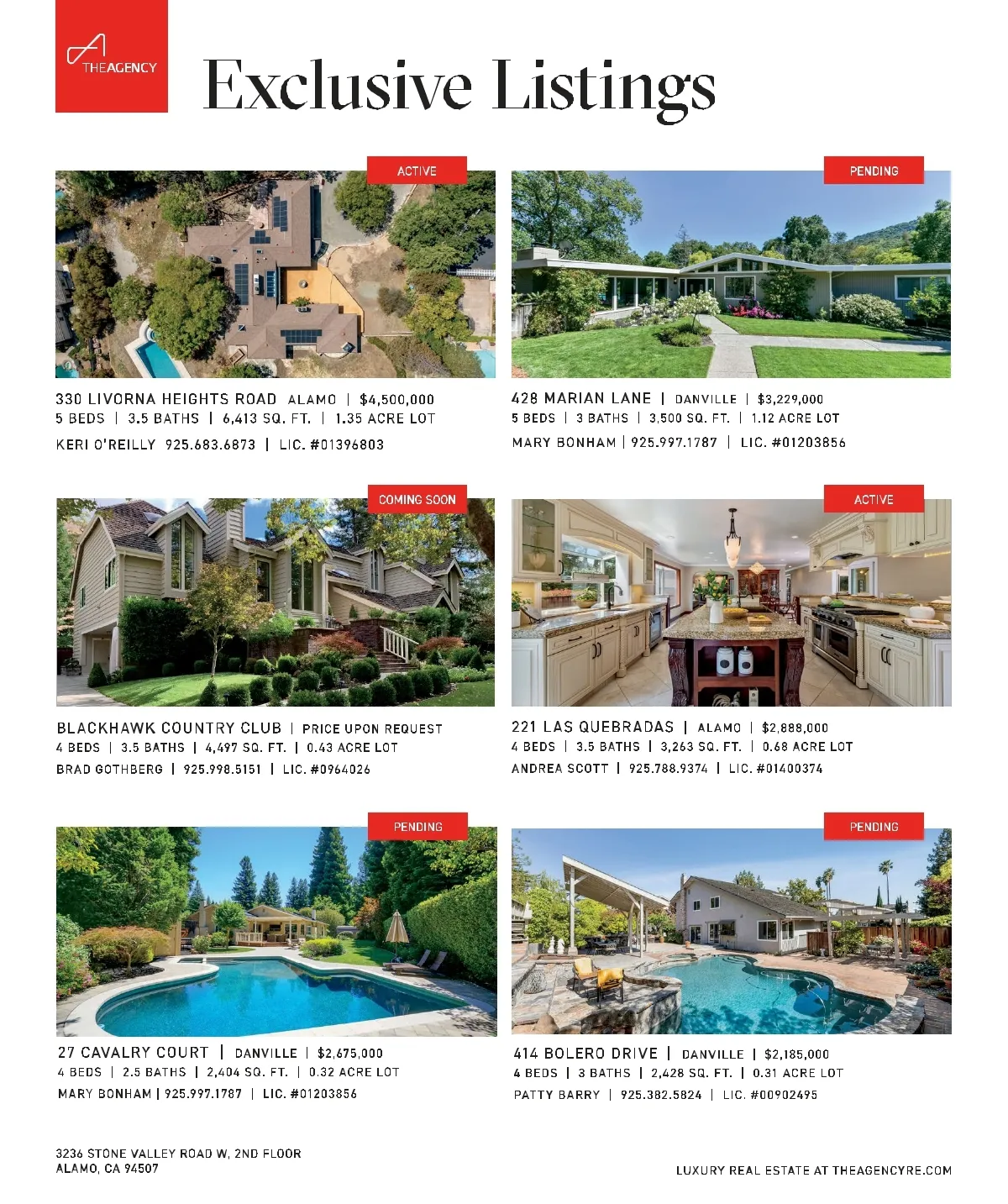 THEAGENCY

Exclusive Listings

ACTIVE

330 LIVORNA HEIGHTS ROAD ALAMO | $4,500,000
5 BEDS | 3.5 BATHS | 6,413 SQ. FT. | 1.35 ACRE LOT
KERI O'REILLY 925.683.6873 | LIC. #01396803

PENDING

428 MARIAN LANE | DANVILLE | $3,229,000
5 BEDS | 3 BATHS | 3,500 SQ. FT. | 1.12 ACRE LOT
MARY BONHAM | 925.997.1787 | LIC. #01203856

COMING SOON

BLACKHAWK COUNTRY CLUB | PRICE UPON REQUEST
4 BEDS | 3.5 BATHS | 4,497 SQ. FT. | 0.43 ACRE LOT
BRAD GOTHBERG | 925.998.5151 | LIC. #0964026

ACTIVE

221 LAS QUEBRADAS | ALAMO | $2,888,000
4 BEDS | 3.5 BATHS | 3,263 SQ. FT. | 0.68 ACRE LOT
ANDREA SCOTT | 925.788.9374 | LIC. #01400374

PENDING

27 CAVALRY COURT | DANVILLE | $2,675,000
4 BEDS | 2.5 BATHS | 2,404 SQ. FT. | 0.32 ACRE LOT
MARY BONHAM | 925.997.1787 | LIC. #01203856

PENDING

414 BOLERO DRIVE | DANVILLE | $2,185,000
4 BEDS | 3 BATHS | 2,428 SQ. FT. | 0.31 ACRE LOT
PATTY BARRY | 925.382.5824 | LIC. #00902495

3236 STONE VALLEY ROAD W, 2ND FLOOR
ALAMO, CA 94507

LUXURY REAL ESTATE AT THEAGENCYRE.COM